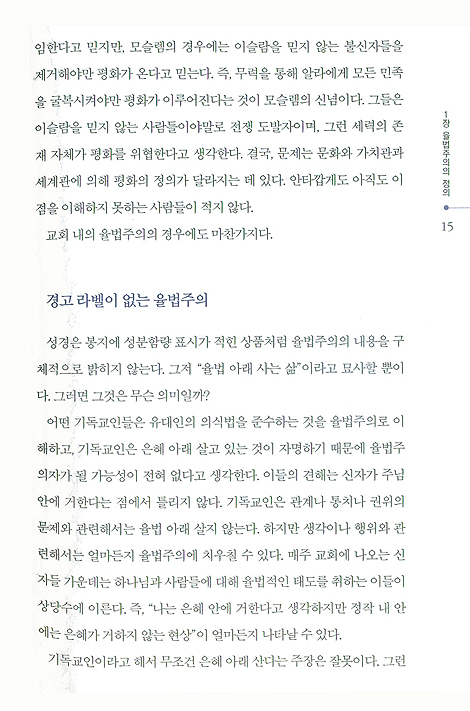 임한다고 믿지만, 모슬렘의 경우에는 이슬람을 믿지 않는 불신자들을 제거해야만 평화가 온다고 믿는다. 즉, 무력을 통해 알라에게 모든 민족을 굴복시켜야만 평화가 이루어진다는 것이 모슬렘의 신념이다. 그들은 이슬람을 믿지 않는 사람들이야말로 전쟁 도발자이며, 그런 세력의 존재 자체가 평화를 위협한다고 생각한다. 결국, 문제는 문화와 가치관과 세계관에 의해 평화의 정의가 달라지는 데 있다. 안타깝게도 아직도 이 점을 이해하지 못하는 사람들이 적지 않다.

교회 내의 율법주의의 경우에도 마찬가지다.

1장 율법주의의 정의

15

경고 라벨이 없는 율법주의

성경은 봉지에 성분함량 표시가 적힌 상품처럼 율법주의의 내용을 구체적으로 밝히지 않는다. 그저 "율법 아래 사는 삶"이라고 묘사할 뿐이다. 그러면 그것은 무슨 의미일까?

어떤 기독교인들은 유대인의 의식법을 준수하는 것을 율법주의로 이해하고, 기독교인은 은혜 아래 살고 있는 것이 자명하기 때문에 율법주의자가 될 가능성이 전혀 없다고 생각한다. 이들의 견해는 신자가 주님 안에 거한다는 점에서 틀리지 않다. 기독교인은 관계나 통치나 권위의 문제와 관련해서는 율법 아래 살지 않는다. 하지만 생각이나 행위와 관련해서는 얼마든지 율법주의에 치우칠 수 있다. 매주 교회에 나오는 신자들 가운데는 하나님과 사람들에 대해 율법적인 태도를 취하는 이들이 상당수에 이른다. 즉, "나는 은혜 안에 거한다고 생각하지만 정작 내 안에는 은혜가 거하지 않는 현상"이 얼마든지 나타날 수 있다.

기독교인이라고 해서 무조건 은혜 아래 산다는 주장은 잘못이다. 그런